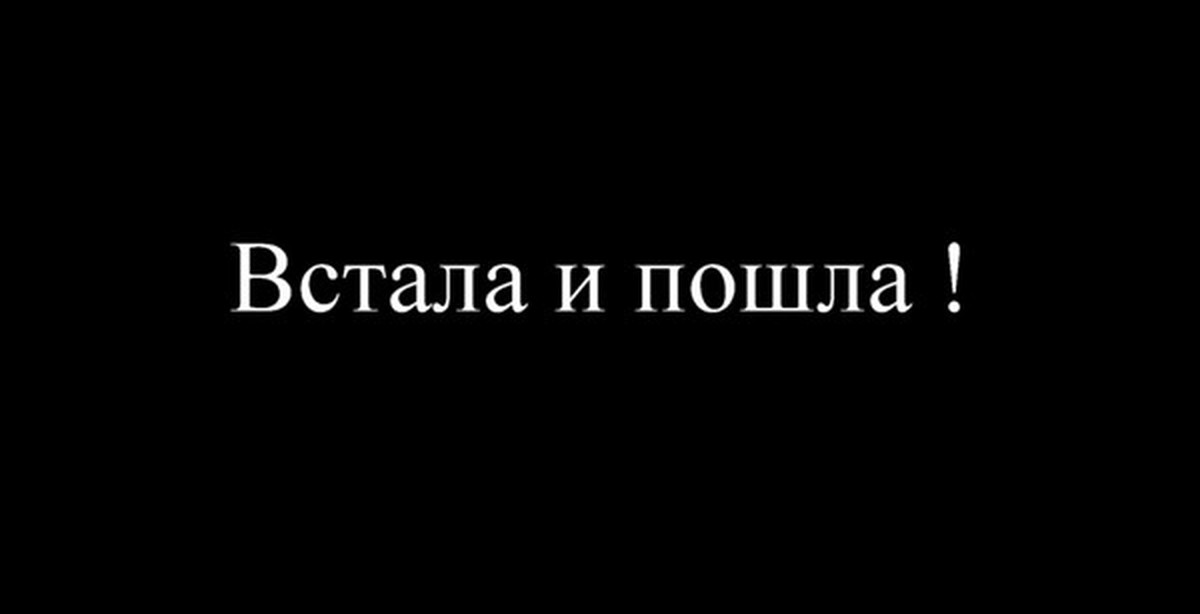 Встала и пошла !